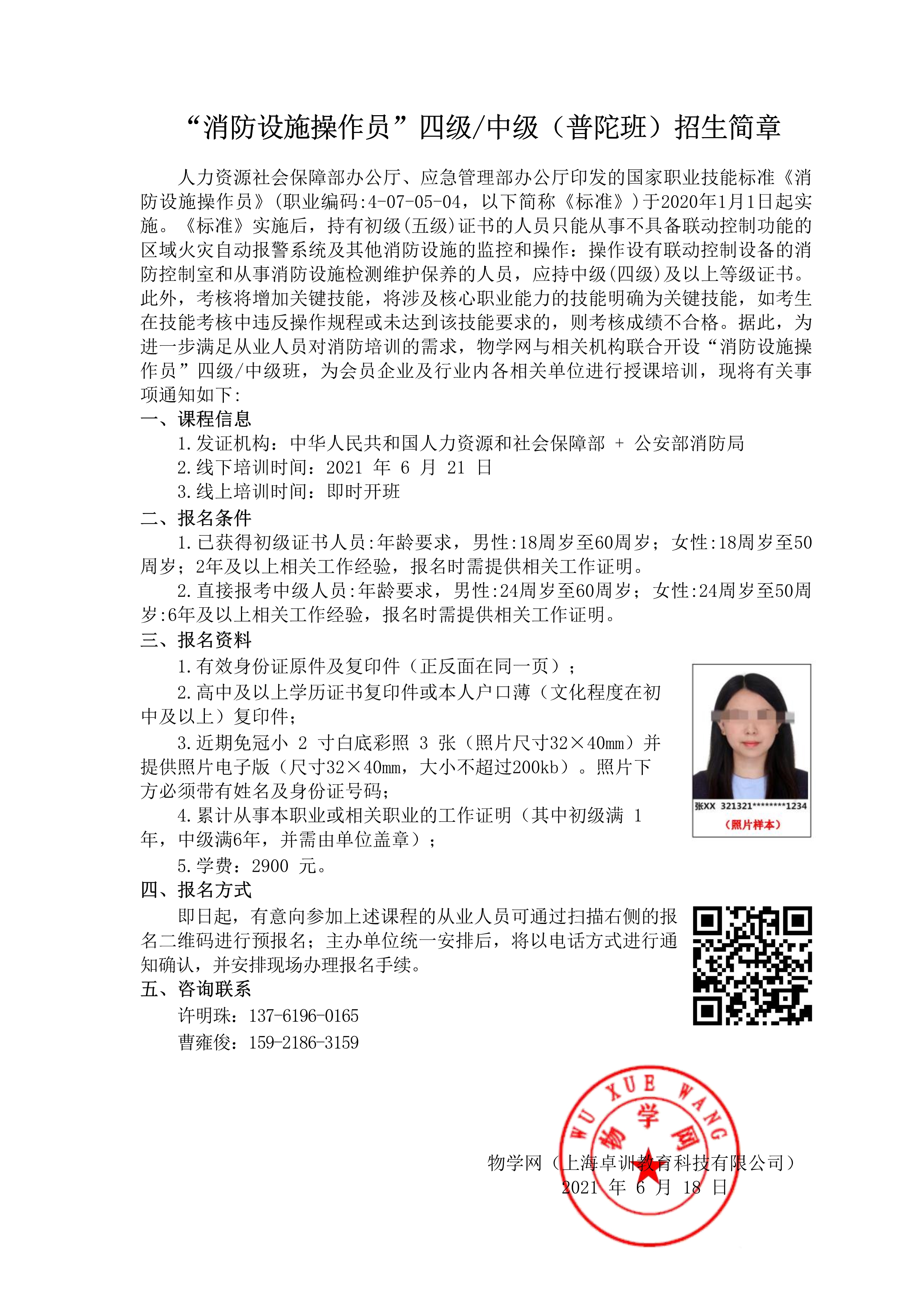 “消防设施操作员”四级/中级（普陀班）招生简章

人力资源社会保障部办公厅、应急管理部办公厅印发的国家职业技能标准《消防设施操作员》(职业编码:4-07-05-04，以下简称《标准》)于2020年1月1日起实施。《标准》实施后，持有初级(五级)证书的人员只能从事不具备联动控制功能的区域火灾自动报警系统及其他消防设施的监控和操作：操作设有联动控制设备的消防控制室和从事消防设施检测维护保养的人员，应持中级(四级)及以上等级证书。此外，考核将增加关键技能，将涉及核心职业能力的技能明确为关键技能，如考生在技能考核中违反操作规程或未达到该技能要求的，则考核成绩不合格。据此，为进一步满足从业人员对消防培训的需求，物学网与相关机构联合开设“消防设施操作员”四级/中级班，为会员企业及行业内各相关单位进行授课培训，现将有关事项通知如下:

一、课程信息
1.发证机构：中华人民共和国人力资源和社会保障部 + 公安部消防局
2.线下培训时间：2021 年 6 月 21 日
3.线上培训时间：即时开班

二、报名条件
1.已获得初级证书人员:年龄要求，男性:18周岁至60周岁；女性:18周岁至50周岁；2年及以上相关工作经验，报名时需提供相关工作证明。
2.直接报考中级人员:年龄要求，男性:24周岁至60周岁；女性:24周岁至50周岁:6年及以上相关工作经验，报名时需提供相关工作证明。

三、报名资料
1.有效身份证原件及复印件（正反面在同一页）；
2.高中及以上学历证书复印件或本人户口薄（文化程度在初中及以上）复印件；
3.近期免冠小 2 寸白底彩照 3 张（照片尺寸32×40mm）并提供照片电子版（尺寸32×40mm，大小不超过200kb）。照片下方必须带有姓名及身份证号码；
4.累计从事本职业或相关职业的工作证明（其中初级满 1 年，中级满6年，并需由单位盖章）；
5.学费：2900 元。

张XX 321321********1234
（照片样本）

四、报名方式
即日起，有意向参加上述课程的从业人员可通过扫描右侧的报名二维码进行预报名；主办单位统一安排后，将以电话方式进行通知确认，并安排现场办理报名手续。

五、咨询联系
许明珠：137-6196-0165
曹雍俊：159-2186-3159

WU XUE WANG
物学网

物学网（上海卓训教育科技有限公司）
2021 年 6 月 18 日